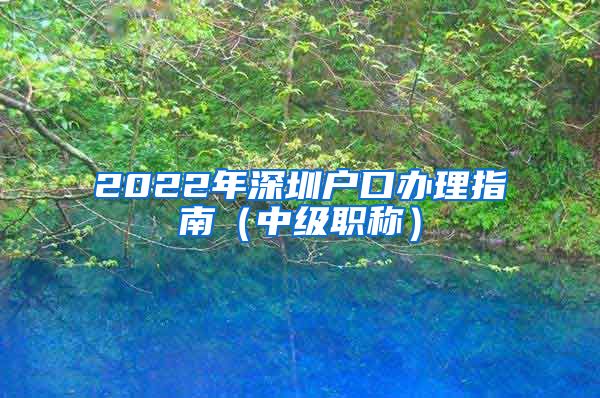 2022年深圳户口办理指南（中级职称）